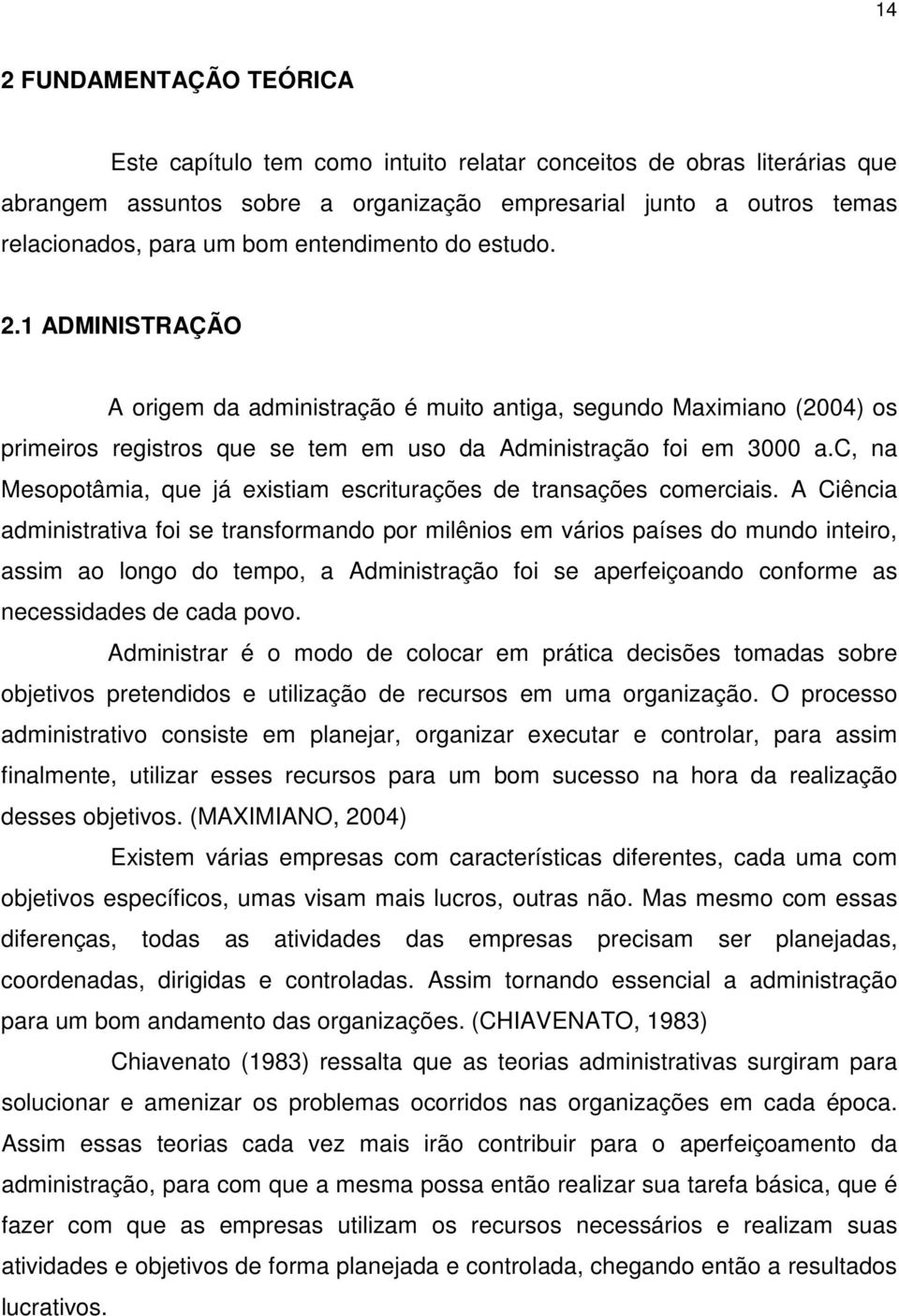 14

2 FUNDAMENTAÇÃO TEÓRICA

Este capítulo tem como intuito relatar conceitos de obras literárias que abrangem assuntos sobre a organização empresarial junto a outros temas relacionados, para um bom entendimento do estudo.

2.1 ADMINISTRAÇÃO

A origem da administração é muito antiga, segundo Maximiano (2004) os primeiros registros que se tem em uso da Administração foi em 3000 a.c, na Mesopotâmia, que já existiam escriturações de transações comerciais. A Ciência administrativa foi se transformando por milênios em vários países do mundo inteiro, assim ao longo do tempo, a Administração foi se aperfeiçoando conforme as necessidades de cada povo.

Administrar é o modo de colocar em prática decisões tomadas sobre objetivos pretendidos e utilização de recursos em uma organização. O processo administrativo consiste em planejar, organizar executar e controlar, para assim finalmente, utilizar esses recursos para um bom sucesso na hora da realização desses objetivos. (MAXIMIANO, 2004)

Existem várias empresas com características diferentes, cada uma com objetivos específicos, umas visam mais lucros, outras não. Mas mesmo com essas diferenças, todas as atividades das empresas precisam ser planejadas, coordenadas, dirigidas e controladas. Assim tornando essencial a administração para um bom andamento das organizações. (CHIAVENATO, 1983)

Chiavenato (1983) ressalta que as teorias administrativas surgiram para solucionar e amenizar os problemas ocorridos nas organizações em cada época. Assim essas teorias cada vez mais irão contribuir para o aperfeiçoamento da administração, para com que a mesma possa então realizar sua tarefa básica, que é fazer com que as empresas utilizam os recursos necessários e realizam suas atividades e objetivos de forma planejada e controlada, chegando então a resultados lucrativos.